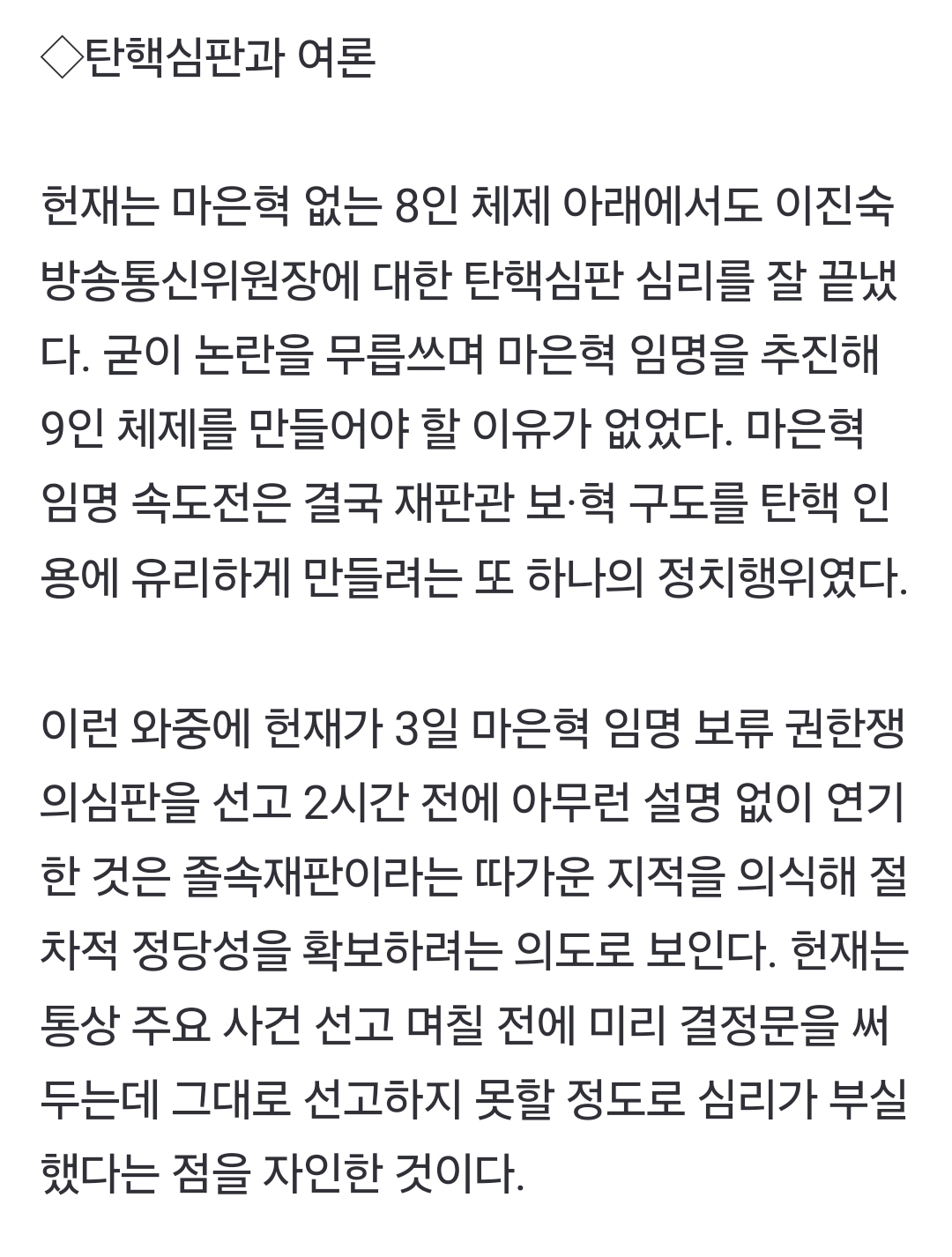 ◇탄핵심판과 여론

헌재는 마은혁 없는 8인 체제 아래에서도 이진숙 방송통신위원장에 대한 탄핵심판 심리를 잘 끝냈다. 굳이 논란을 무릅쓰며 마은혁 임명을 추진해 9인 체제를 만들어야 할 이유가 없었다. 마은혁 임명 속도전은 결국 재판관 보·혁 구도를 탄핵 인용에 유리하게 만들려는 또 하나의 정치행위였다.

이런 와중에 헌재가 3일 마은혁 임명 보류 권한쟁의심판을 선고 2시간 전에 아무런 설명 없이 연기한 것은 졸속재판이라는 따가운 지적을 의식해 절차적 정당성을 확보하려는 의도로 보인다. 헌재는 통상 주요 사건 선고 며칠 전에 미리 결정문을 써두는데 그대로 선고하지 못할 정도로 심리가 부실했다는 점을 자인한 것이다.